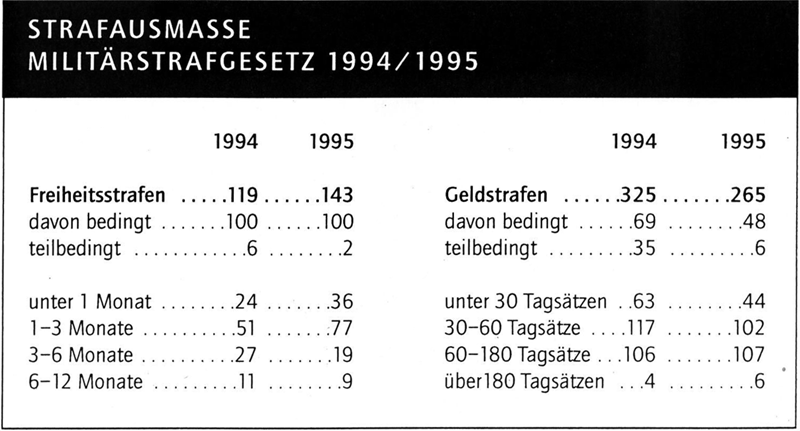 STRAFAUSMASSE
MILITÄRSTRAFGESETZ 1994/1995

| | 1994 | 1995 |
|---|---|---|
| **Freiheitsstrafen** | **119** | **143** |
| davon bedingt | 100 | 100 |
| teilbedingt | 6 | 2 |
| unter 1 Monat | 24 | 36 |
| 1–3 Monate | 51 | 77 |
| 3–6 Monate | 27 | 19 |
| 6–12 Monate | 11 | 9 |

| | 1994 | 1995 |
|---|---|---|
| **Geldstrafen** | **325** | **265** |
| davon bedingt | 69 | 48 |
| teilbedingt | 35 | 6 |
| unter 30 Tagsätzen | 63 | 44 |
| 30–60 Tagsätze | 117 | 102 |
| 60–180 Tagsätze | 106 | 107 |
| über180 Tagsätzen | 4 | 6 |